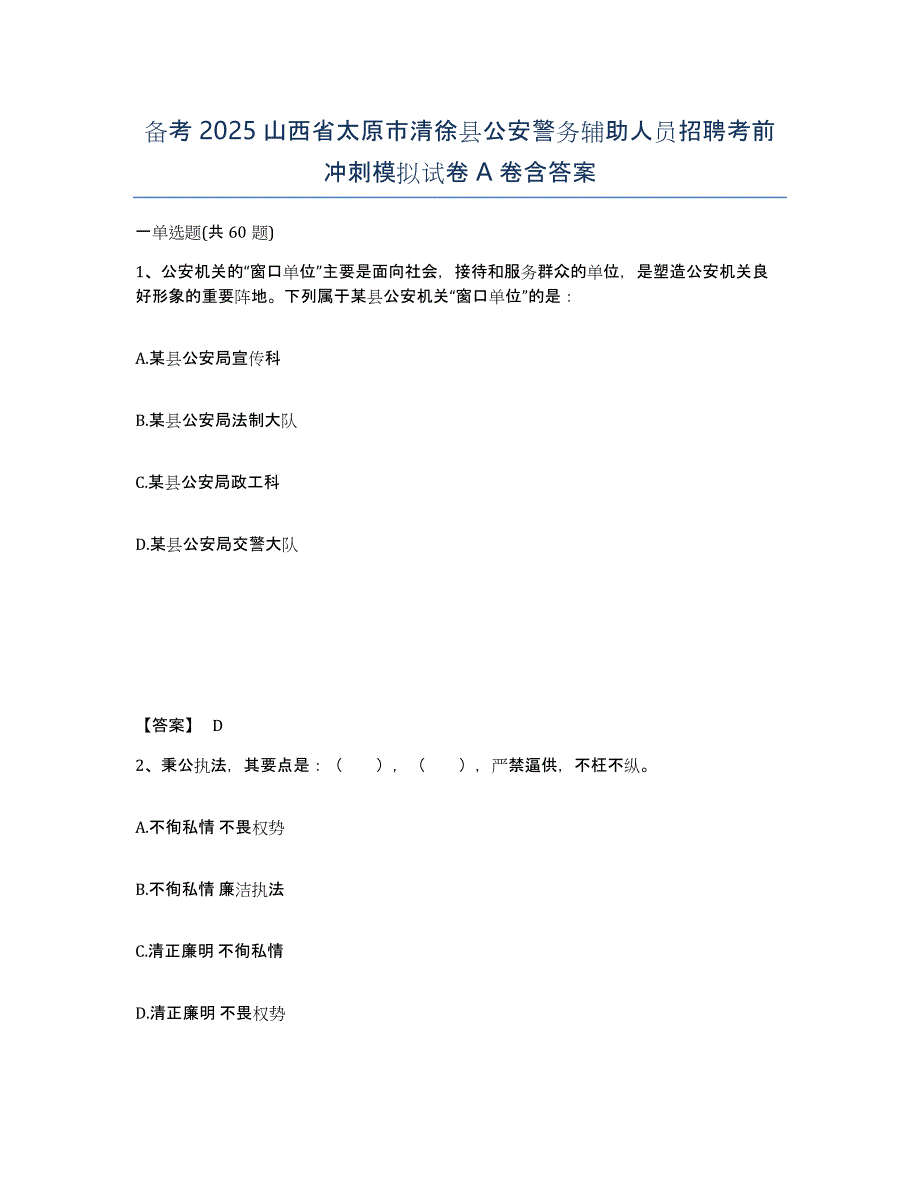 备考 2025 山西省太原市清徐县公安警务辅助人员招聘考前冲刺模拟试卷 A 卷含答案

一单选题(共 60 题)

1、公安机关的“窗口单位”主要是面向社会，接待和服务群众的单位，是塑造公安机关良好形象的重要阵地。下列属于某县公安机关“窗口单位”的是：

A.某县公安局宣传科

B.某县公安局法制大队

C.某县公安局政工科

D.某县公安局交警大队

【答案】 D

2、秉公执法，其要点是：（　　），（　　），严禁逼供，不枉不纵。

A.不徇私情 不畏权势

B.不徇私情 廉洁执法

C.清正廉明 不徇私情

D.清正廉明 不畏权势